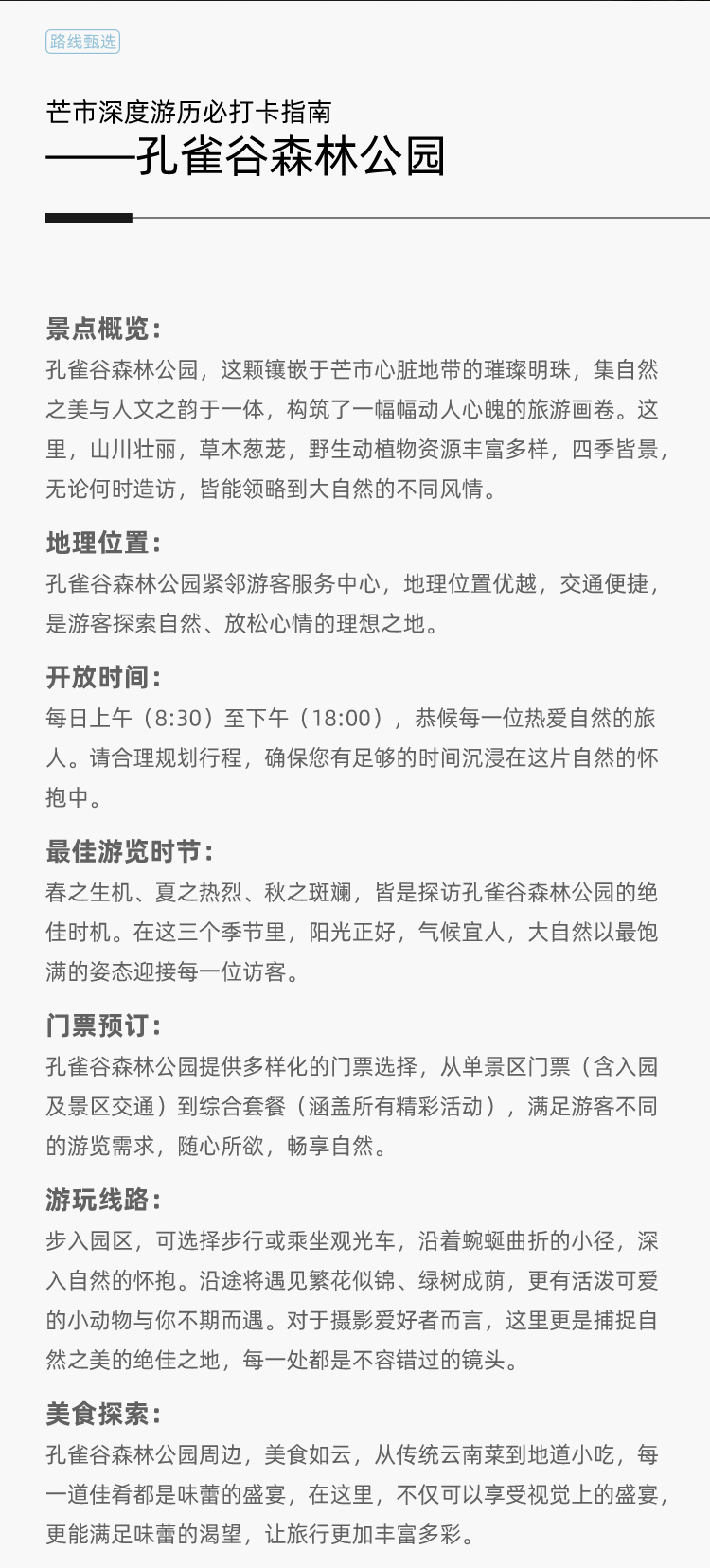 路线甄选

芒市深度游历必打卡指南
——孔雀谷森林公园

景点概览：
孔雀谷森林公园，这颗镶嵌于芒市心脏地带的璀璨明珠，集自然之美与人文之韵于一体，构筑了一幅幅动人心魄的旅游画卷。这里，山川壮丽，草木葱茏，野生动植物资源丰富多样，四季皆景，无论何时造访，皆能领略到大自然的不同风情。

地理位置：
孔雀谷森林公园紧邻游客服务中心，地理位置优越，交通便捷，是游客探索自然、放松心情的理想之地。

开放时间：
每日上午（8:30）至下午（18:00），恭候每一位热爱自然的旅人。请合理规划行程，确保您有足够的时间沉浸在这片自然的怀抱中。

最佳游览时节：
春之生机、夏之热烈、秋之斑斓，皆是探访孔雀谷森林公园的绝佳时机。在这三个季节里，阳光正好，气候宜人，大自然以最饱满的姿态迎接每一位访客。

门票预订：
孔雀谷森林公园提供多样化的门票选择，从单景区门票（含入园及景区交通）到综合套餐（涵盖所有精彩活动），满足游客不同的游览需求，随心所欲，畅享自然。

游玩线路：
步入园区，可选择步行或乘坐观光车，沿着蜿蜒曲折的小径，深入自然的怀抱。沿途将遇见繁花似锦、绿树成荫，更有活泼可爱的小动物与你不期而遇。对于摄影爱好者而言，这里更是捕捉自然之美的绝佳之地，每一处都是不容错过的镜头。

美食探索：
孔雀谷森林公园周边，美食如云，从传统云南菜到地道小吃，每一道佳肴都是味蕾的盛宴，在这里，不仅可以享受视觉上的盛宴，更能满足味蕾的渴望，让旅行更加丰富多彩。